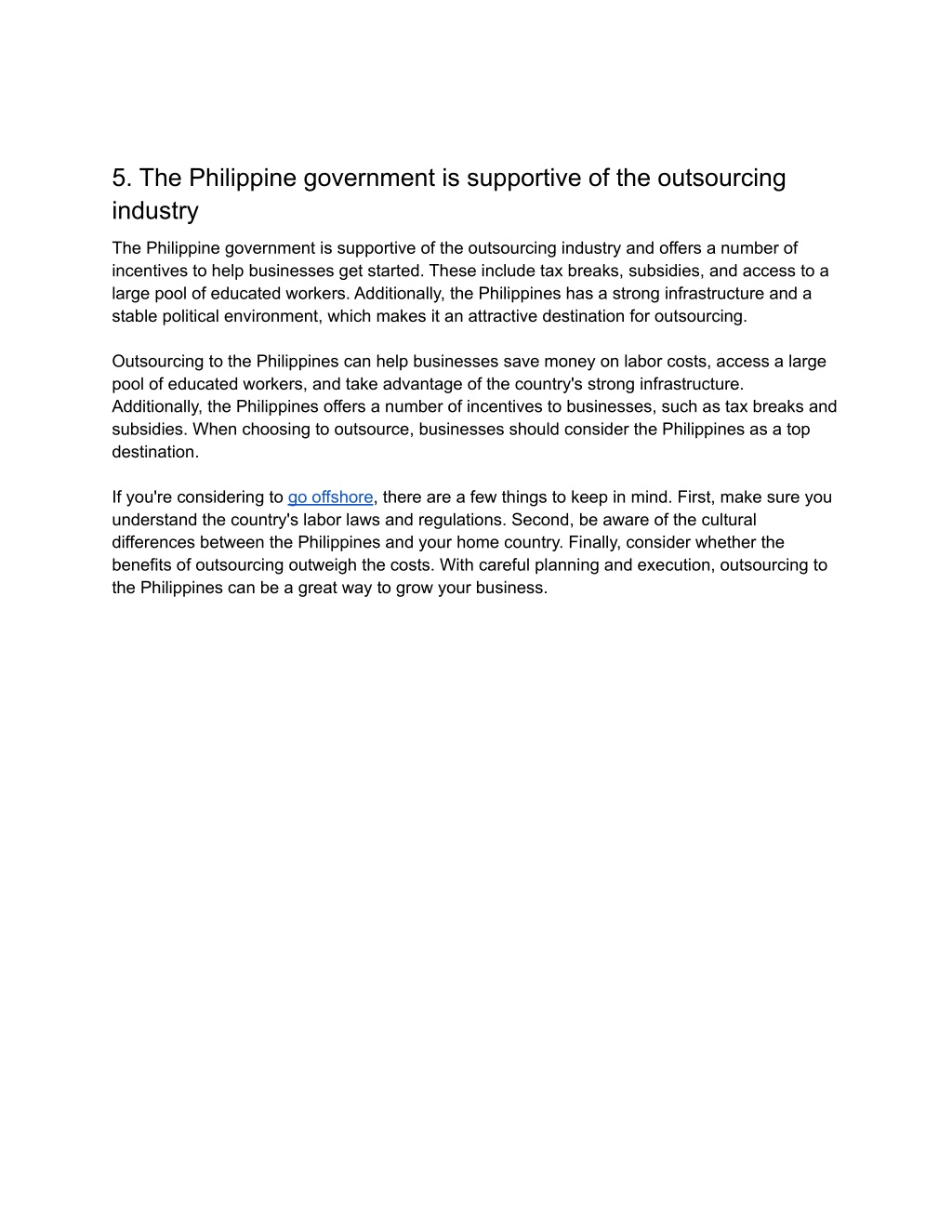 5. The Philippine government is supportive of the outsourcing industry

The Philippine government is supportive of the outsourcing industry and offers a number of incentives to help businesses get started. These include tax breaks, subsidies, and access to a large pool of educated workers. Additionally, the Philippines has a strong infrastructure and a stable political environment, which makes it an attractive destination for outsourcing.

Outsourcing to the Philippines can help businesses save money on labor costs, access a large pool of educated workers, and take advantage of the country's strong infrastructure. Additionally, the Philippines offers a number of incentives to businesses, such as tax breaks and subsidies. When choosing to outsource, businesses should consider the Philippines as a top destination.

If you're considering to go offshore, there are a few things to keep in mind. First, make sure you understand the country's labor laws and regulations. Second, be aware of the cultural differences between the Philippines and your home country. Finally, consider whether the benefits of outsourcing outweigh the costs. With careful planning and execution, outsourcing to the Philippines can be a great way to grow your business.